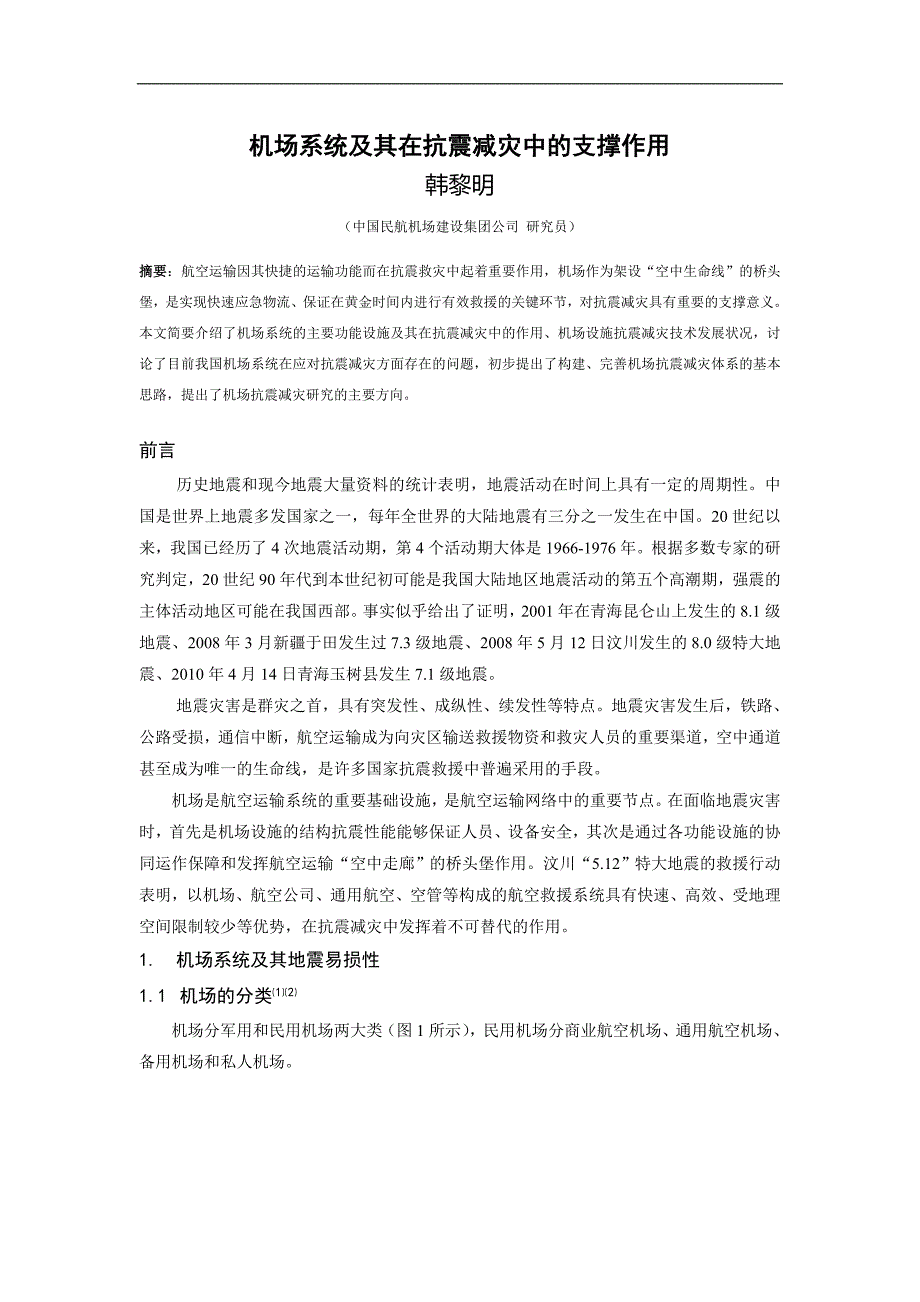 机场系统及其在抗震减灾中的支撑作用
韩黎明

（中国民航机场建设集团公司 研究员）

摘要：航空运输因其快捷的运输功能而在抗震救灾中起着重要作用，机场作为架设“空中生命线”的桥头堡，是实现快速应急物流、保证在黄金时间内进行有效救援的关键环节，对抗震减灾具有重要的支撑意义。本文简要介绍了机场系统的主要功能设施及其在抗震减灾中的作用、机场设施抗震减灾技术发展状况，讨论了目前我国机场系统在应对抗震减灾方面存在的问题，初步提出了构建、完善机场抗震减灾体系的基本思路，提出了机场抗震减灾研究的主要方向。

前言

历史地震和现今地震大量资料的统计表明，地震活动在时间上具有一定的周期性。中国是世界上地震多发国家之一，每年全世界的大陆地震有三分之一发生在中国。20 世纪以来，我国已经历了 4 次地震活动期，第 4 个活动期大体是 1966-1976 年。根据多数专家的研究判定，20 世纪 90 年代到本世纪初可能是我国大陆地区地震活动的第五个高潮期，强震的主体活动地区可能在我国西部。事实似乎给出了证明，2001 年在青海昆仑山上发生的 8.1 级地震、2008 年 3 月新疆于田发生过 7.3 级地震、2008 年 5 月 12 日汶川发生的 8.0 级特大地震、2010 年 4 月 14 日青海玉树县发生 7.1 级地震。

地震灾害是群灾之首，具有突发性、成纵性、续发性等特点。地震灾害发生后，铁路、公路受损，通信中断，航空运输成为向灾区输送救援物资和救灾人员的重要渠道，空中通道甚至成为唯一的生命线，是许多国家抗震救援中普遍采用的手段。

机场是航空运输系统的重要基础设施，是航空运输网络中的重要节点。在面临地震灾害时，首先是机场设施的结构抗震性能能够保证人员、设备安全，其次是通过各功能设施的协同运作保障和发挥航空运输“空中走廊”的桥头堡作用。汶川“5.12”特大地震的救援行动表明，以机场、航空公司、通用航空、空管等构成的航空救援系统具有快速、高效、受地理空间限制较少等优势，在抗震减灾中发挥着不可替代的作用。

1.　机场系统及其地震易损性

1.1　机场的分类$^{(1)(2)}$

机场分军用和民用机场两大类（图 1 所示），民用机场分商业航空机场、通用航空机场、备用机场和私人机场。